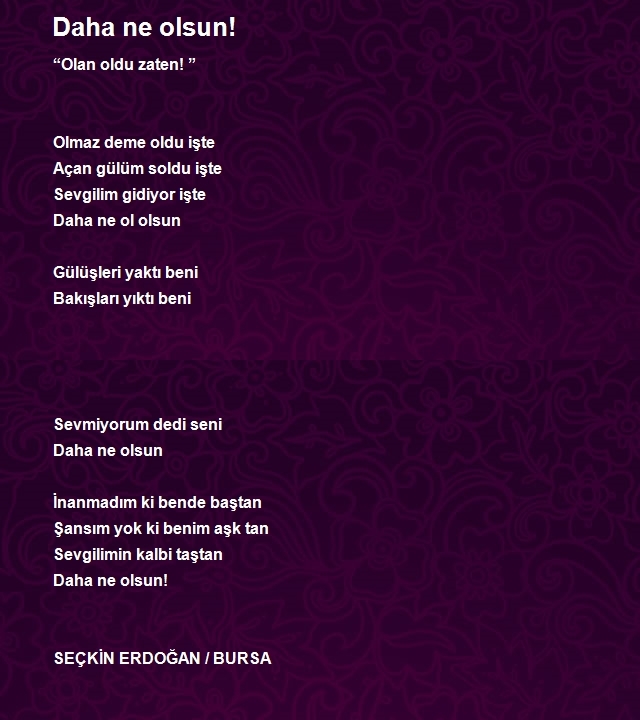 Daha ne olsun!

“Olan oldu zaten! ”

Olmaz deme oldu işte
Açan gülüm soldu işte
Sevgilim gidiyor işte
Daha ne ol olsun

Gülüşleri yaktı beni
Bakışları yıktı beni

Sevmiyorum dedi seni
Daha ne olsun

İnanmadım ki bende baştan
Şansım yok ki benim aşk tan
Sevgilimin kalbi taştan
Daha ne olsun!

SEÇKİN ERDOĞAN / BURSA